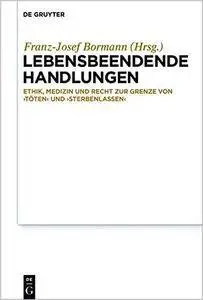 DE GRUYTER

Franz-Josef Bormann (Hrsg.)

LEBENSBEENDENDE HANDLUNGEN

ETHIK, MEDIZIN UND RECHT ZUR GRENZE VON ›TÖTEN‹ UND ›STERBENLASSEN‹

DE G